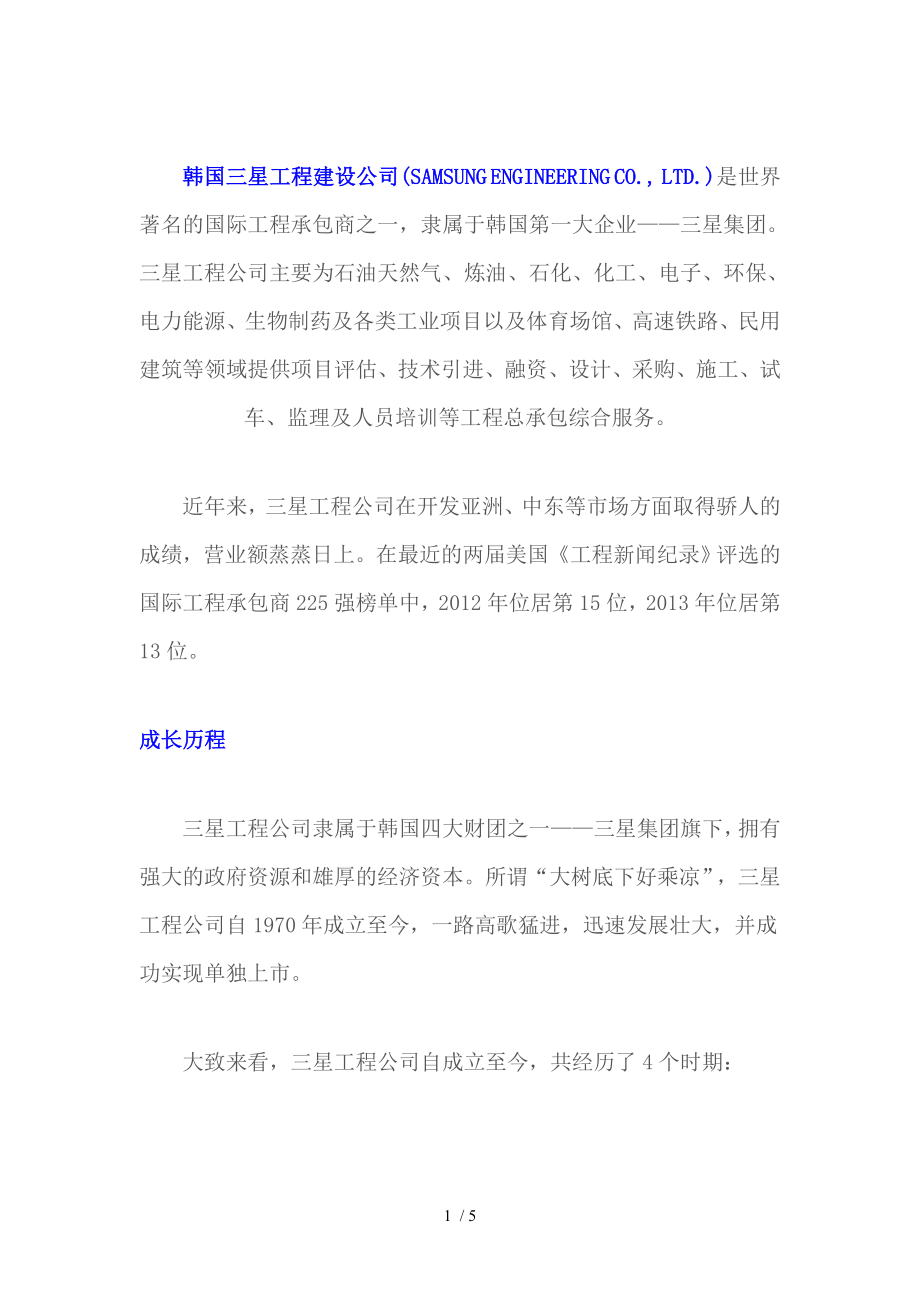 韩国三星工程建设公司(SAMSUNG ENGINEERING CO., LTD.)是世界著名的国际工程承包商之一，隶属于韩国第一大企业——三星集团。三星工程公司主要为石油天然气、炼油、石化、化工、电子、环保、电力能源、生物制药及各类工业项目以及体育场馆、高速铁路、民用建筑等领域提供项目评估、技术引进、融资、设计、采购、施工、试车、监理及人员培训等工程总承包综合服务。

近年来，三星工程公司在开发亚洲、中东等市场方面取得骄人的成绩，营业额蒸蒸日上。在最近的两届美国《工程新闻纪录》评选的国际工程承包商225强榜单中，2012年位居第15位，2013年位居第13位。

成长历程

三星工程公司隶属于韩国四大财团之一——三星集团旗下，拥有强大的政府资源和雄厚的经济资本。所谓“大树底下好乘凉”，三星工程公司自1970年成立至今，一路高歌猛进，迅速发展壮大，并成功实现单独上市。

大致来看，三星工程公司自成立至今，共经历了4个时期：

1 / 5